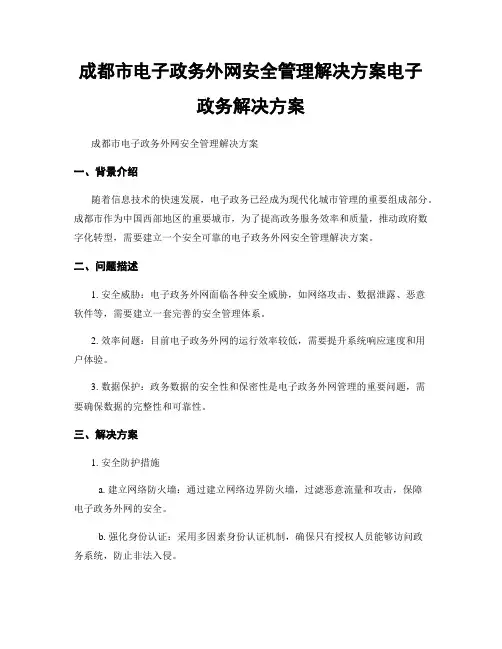 成都市电子政务外网安全管理解决方案电子政务解决方案

成都市电子政务外网安全管理解决方案

一、背景介绍

随着信息技术的快速发展，电子政务已经成为现代化城市管理的重要组成部分。成都市作为中国西部地区的重要城市，为了提高政务服务效率和质量，推动政府数字化转型，需要建立一个安全可靠的电子政务外网安全管理解决方案。

二、问题描述

1. 安全威胁：电子政务外网面临各种安全威胁，如网络攻击、数据泄露、恶意软件等，需要建立一套完善的安全管理体系。

2. 效率问题：目前电子政务外网的运行效率较低，需要提升系统响应速度和用户体验。

3. 数据保护：政务数据的安全性和保密性是电子政务外网管理的重要问题，需要确保数据的完整性和可靠性。

三、解决方案

1. 安全防护措施

a. 建立网络防火墙：通过建立网络边界防火墙，过滤恶意流量和攻击，保障电子政务外网的安全。

b. 强化身份认证：采用多因素身份认证机制，确保只有授权人员能够访问政务系统，防止非法入侵。